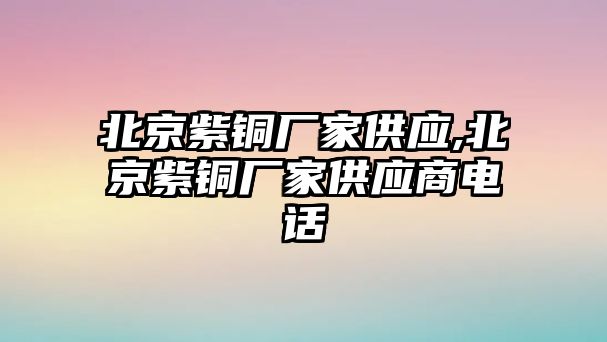 北京紫铜厂家供应,北京紫铜厂家供应商电话